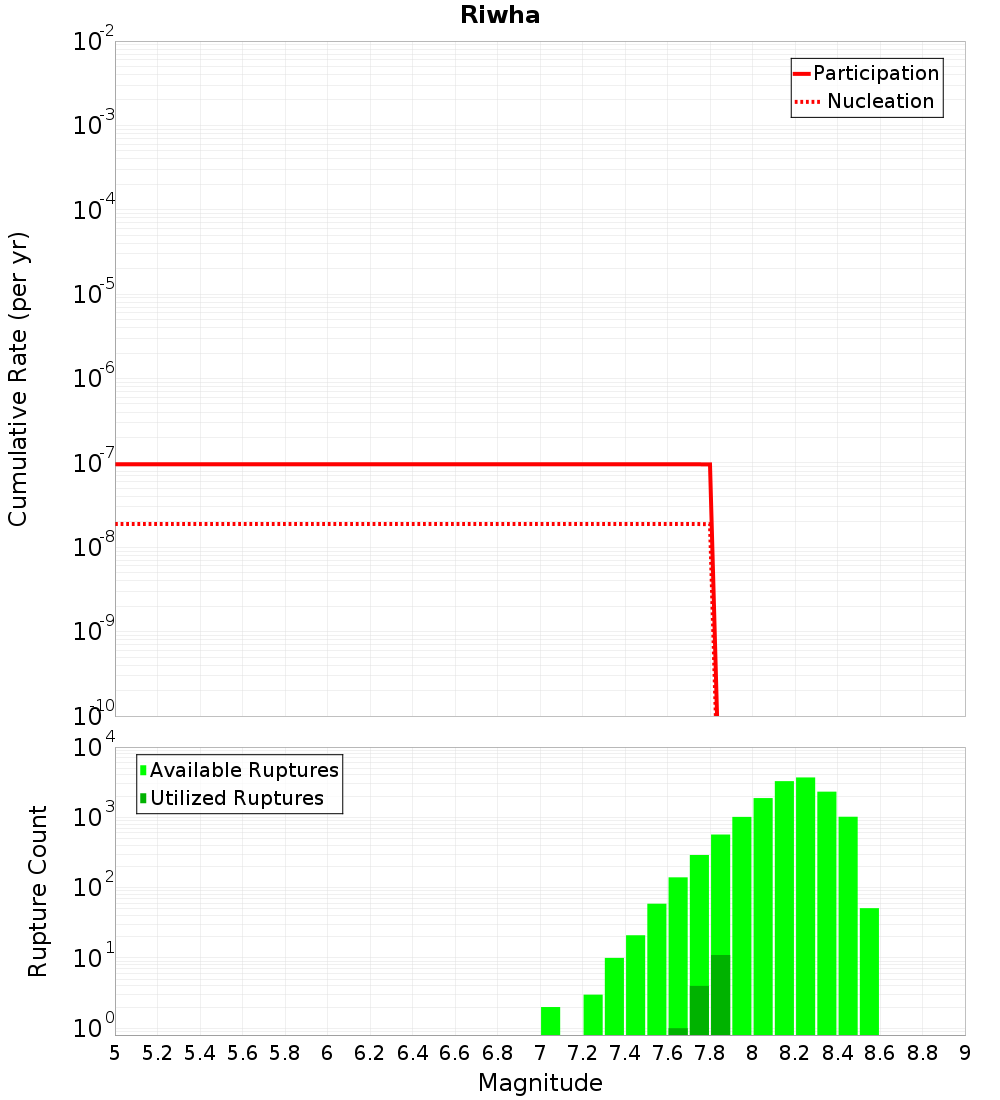 Riwha

Participation
Nucleation

Cumulative Rate (per yr)

$10^{-2}$
$10^{-3}$
$10^{-4}$
$10^{-5}$
$10^{-6}$
$10^{-7}$
$10^{-8}$
$10^{-9}$
$10^{-10}$

Available Ruptures
Utilized Ruptures

Rupture Count

$10^{4}$
$10^{3}$
$10^{2}$
$10^{1}$
$10^{0}$

5 5.2 5.4 5.6 5.8 6 6.2 6.4 6.6 6.8 7 7.2 7.4 7.6 7.8 8 8.2 8.4 8.6 8.8 9

Magnitude